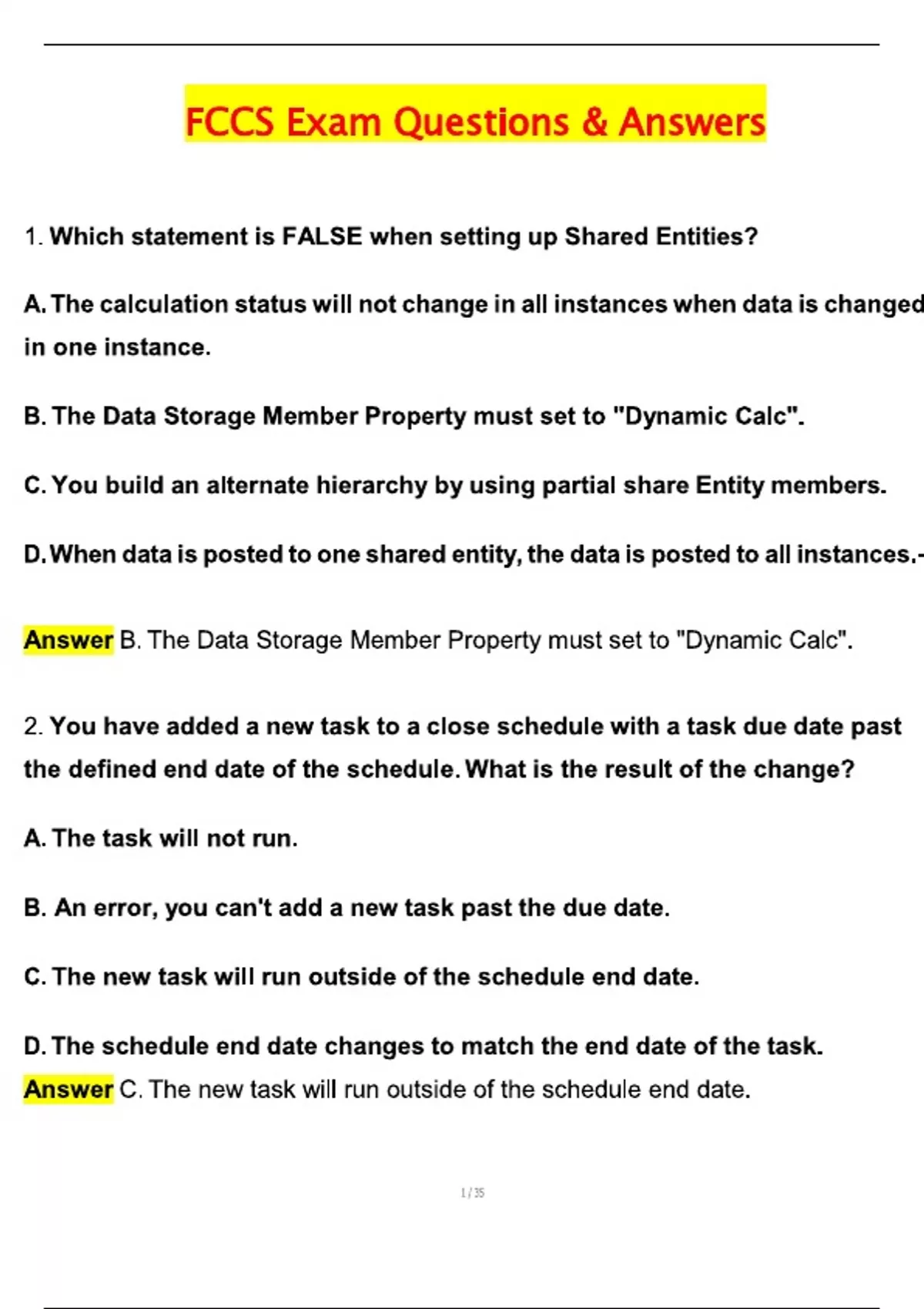 FCCS Exam Questions & Answers

1. Which statement is FALSE when setting up Shared Entities?

A. The calculation status will not change in all instances when data is changed in one instance.

B. The Data Storage Member Property must set to "Dynamic Calc".

C. You build an alternate hierarchy by using partial share Entity members.

D. When data is posted to one shared entity, the data is posted to all instances.-

Answer B. The Data Storage Member Property must set to "Dynamic Calc".

2. You have added a new task to a close schedule with a task due date past the defined end date of the schedule. What is the result of the change?

A. The task will not run.

B. An error, you can't add a new task past the due date.

C. The new task will run outside of the schedule end date.

D. The schedule end date changes to match the end date of the task.

Answer C. The new task will run outside of the schedule end date.

1 / 35